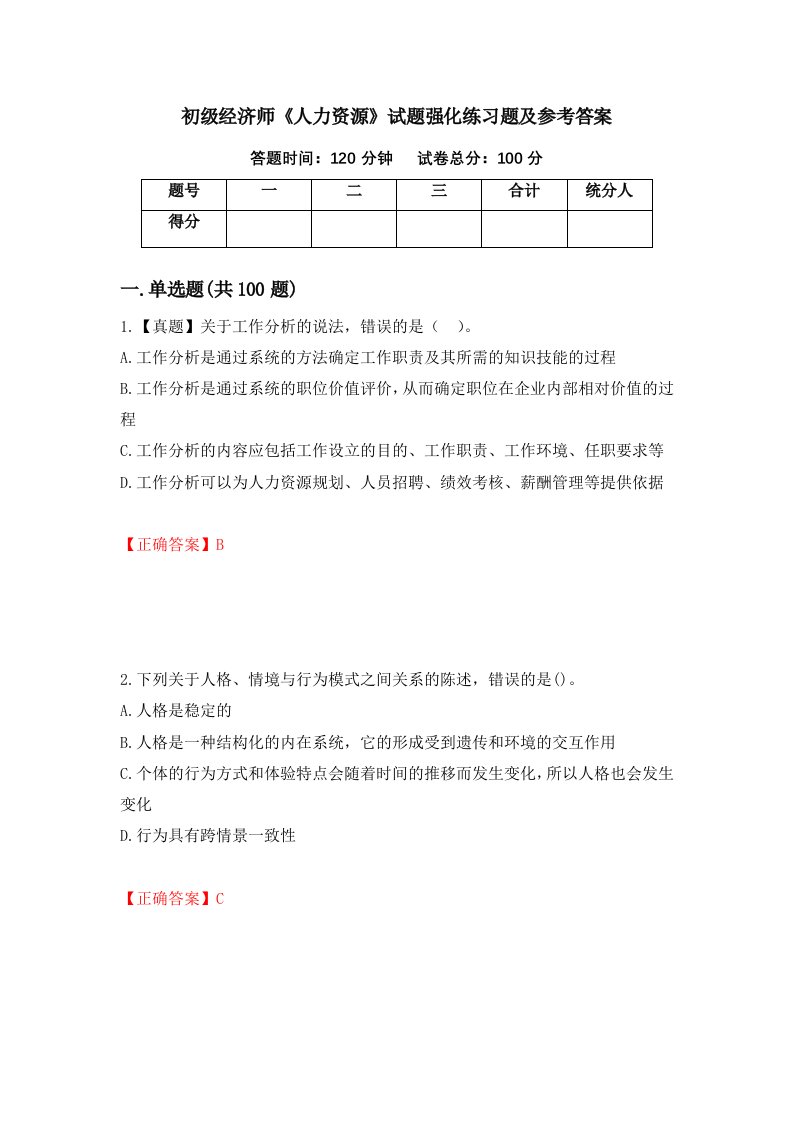 初级经济师《人力资源》试题强化练习题及参考答案

答题时间：120 分钟　　试卷总分：100 分

| 题号 | 一 | 二 | 三 | 合计 | 统分人 |
|---|---|---|---|---|---|
| 得分 | | | | | |

一.单选题(共 100 题)

1.【真题】关于工作分析的说法，错误的是（　）。

A.工作分析是通过系统的方法确定工作职责及其所需的知识技能的过程

B.工作分析是通过系统的职位价值评价，从而确定职位在企业内部相对价值的过程

C.工作分析的内容应包括工作设立的目的、工作职责、工作环境、任职要求等

D.工作分析可以为人力资源规划、人员招聘、绩效考核、薪酬管理等提供依据

【正确答案】B

2.下列关于人格、情境与行为模式之间关系的陈述，错误的是()。

A.人格是稳定的

B.人格是一种结构化的内在系统，它的形成受到遗传和环境的交互作用

C.个体的行为方式和体验特点会随着时间的推移而发生变化，所以人格也会发生变化

D.行为具有跨情景一致性

【正确答案】C